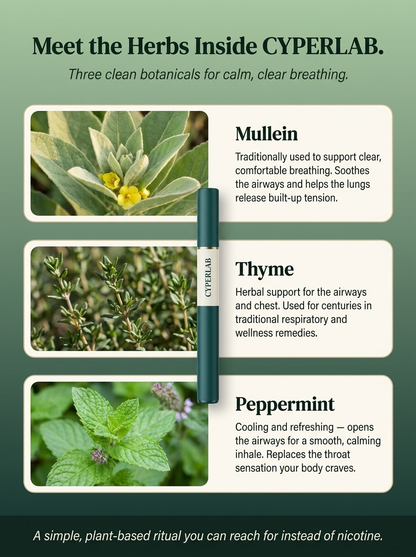 Meet the Herbs Inside CYPERLAB.

Three clean botanicals for calm, clear breathing.

Mullein

Traditionally used to support clear, comfortable breathing. Soothes the airways and helps the lungs release built-up tension.

CYPERLAB

Thyme

Herbal support for the airways and chest. Used for centuries in traditional respiratory and wellness remedies.

Peppermint

Cooling and refreshing — opens the airways for a smooth, calming inhale. Replaces the throat sensation your body craves.

A simple, plant-based ritual you can reach for instead of nicotine.